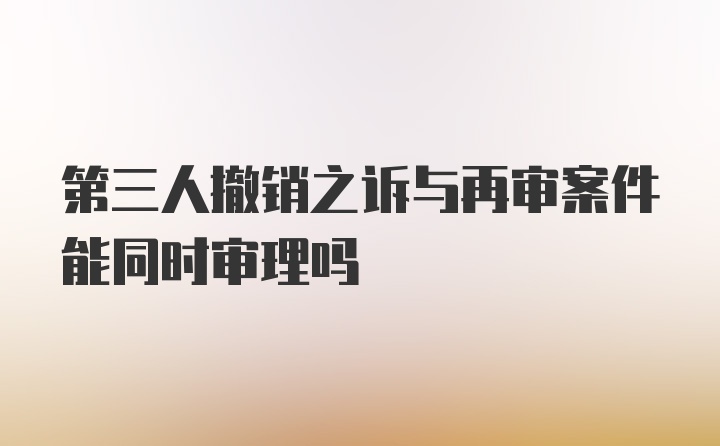 第三人撤销之诉与再审案件能同时审理吗